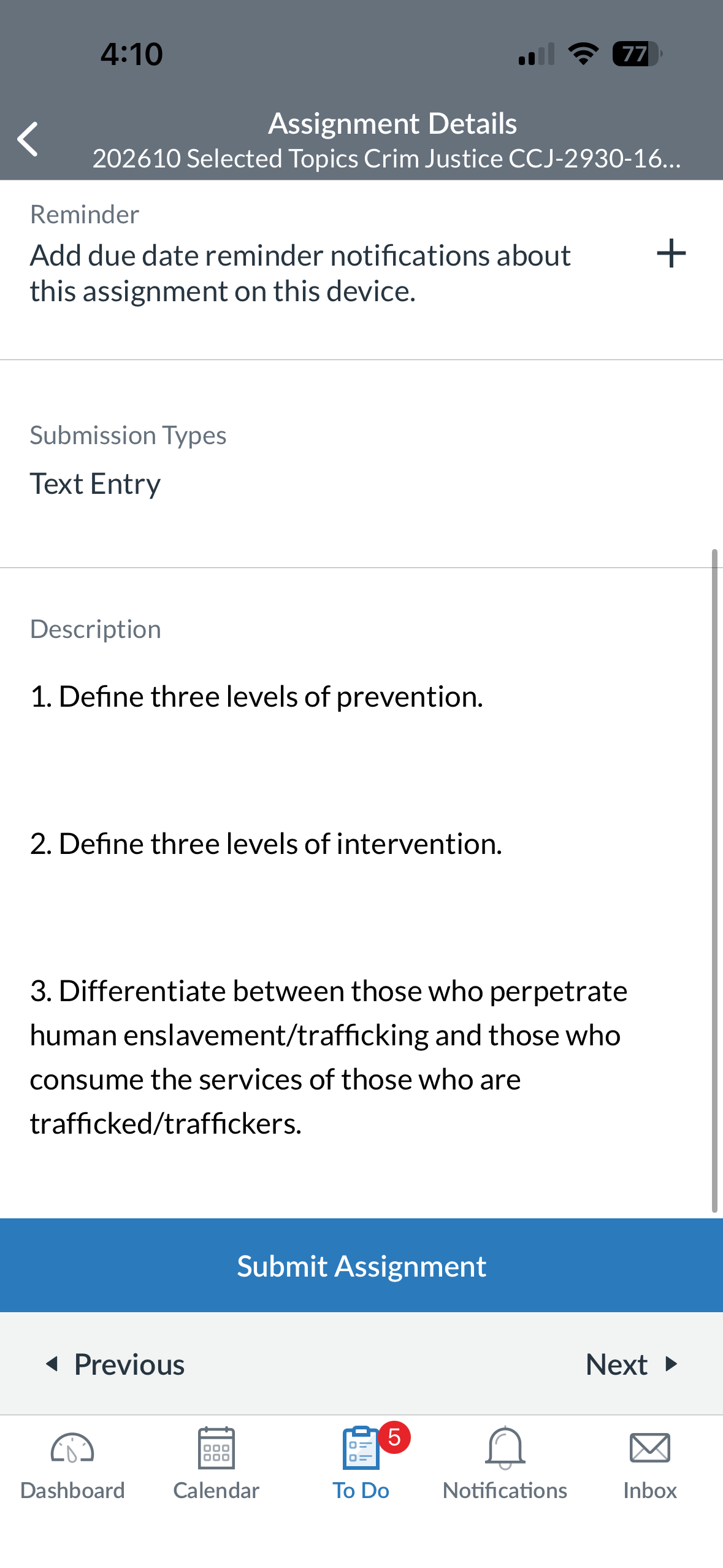 4:10

77

Assignment Details
202610 Selected Topics Crim Justice CCJ-2930-16...

Reminder
Add due date reminder notifications about this assignment on this device.

+

Submission Types
Text Entry

Description

1. Define three levels of prevention.

2. Define three levels of intervention.

3. Differentiate between those who perpetrate human enslavement/trafficking and those who consume the services of those who are trafficked/traffickers.

Submit Assignment

Previous

Next

Dashboard

Calendar

5

To Do

Notifications

Inbox